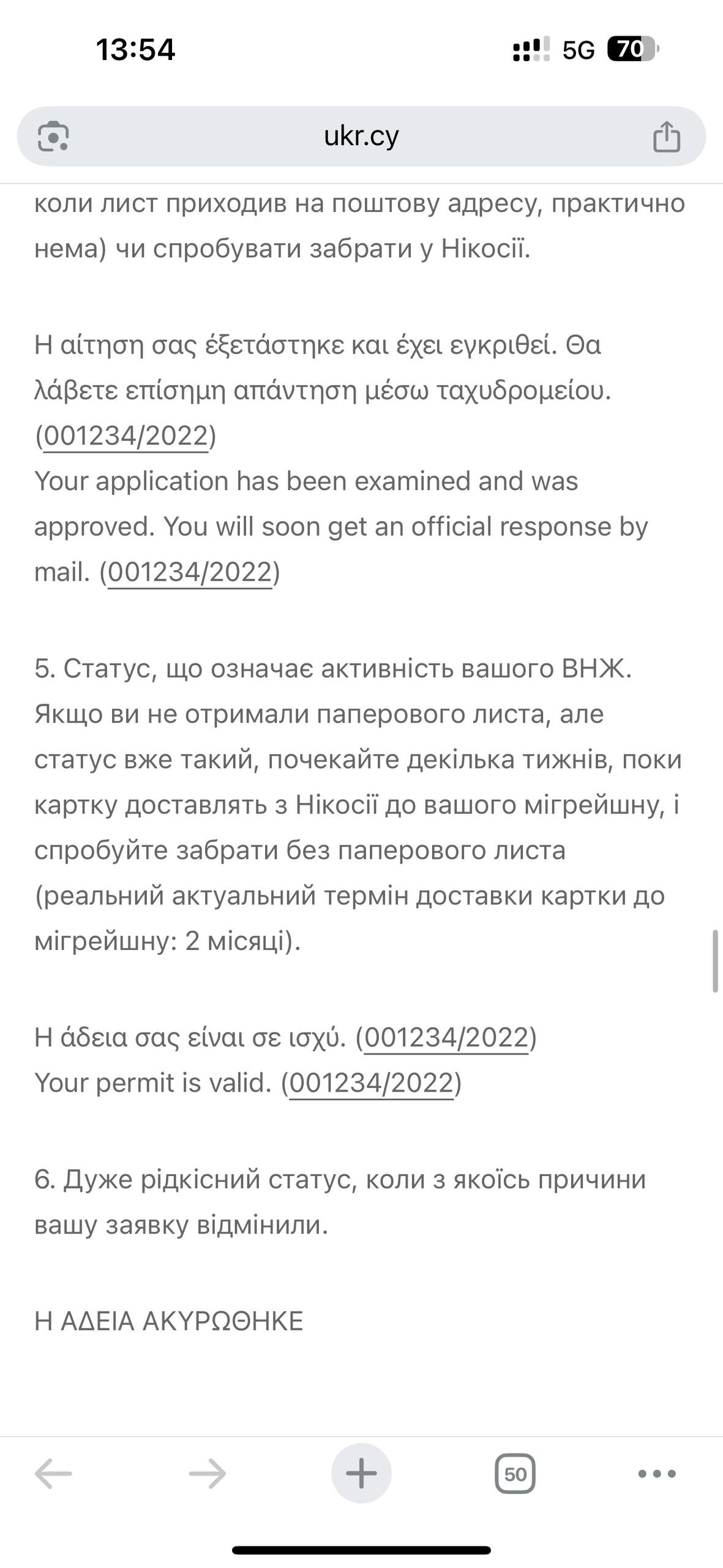 13:54

5G 70

ukr.cy

коли лист приходив на поштову адресу, практично нема) чи спробувати забрати у Нікосії.

Η αίτηση σας έξετάστηκε και έχει εγκριθεί. Θα λάβετε επίσημη απάντηση μέσω ταχυδρομείου. (001234/2022)
Your application has been examined and was approved. You will soon get an official response by mail. (001234/2022)

5. Статус, що означає активність вашого ВНЖ. Якщо ви не отримали паперового листа, але статус вже такий, почекайте декілька тижнів, поки картку доставлять з Нікосії до вашого мігрейшну, і спробуйте забрати без паперового листа (реальний актуальний термін доставки картки до мігрейшну: 2 місяці).

Η άδεια σας είναι σε ισχύ. (001234/2022)
Your permit is valid. (001234/2022)

6. Дуже рідкісний статус, коли з якоїсь причини вашу заявку відмінили.

Η ΑΔΕΙΑ ΑΚΥΡΩΘΗΚΕ

50